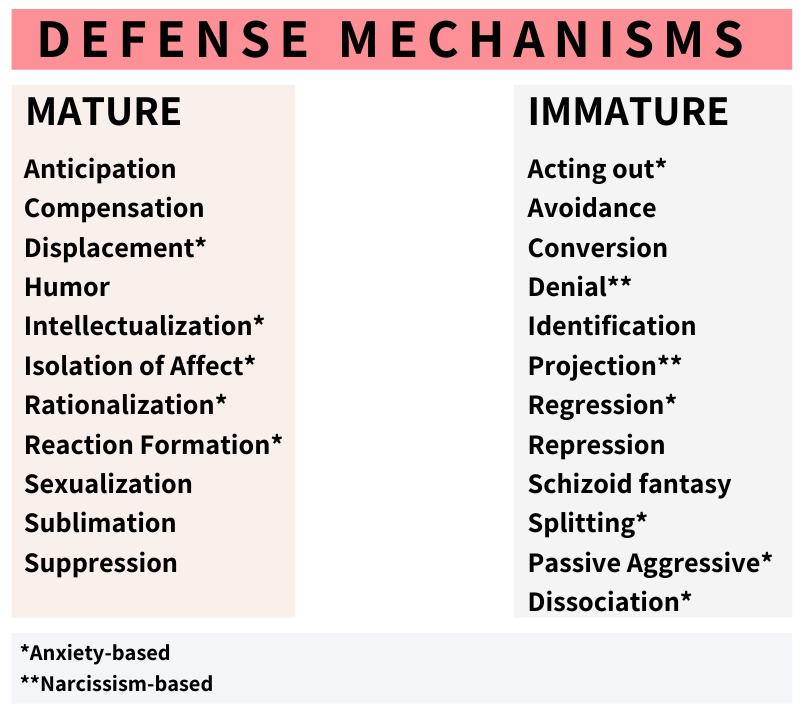 DEFENSE MECHANISMS

MATURE

Anticipation
Compensation
Displacement*
Humor
Intellectualization*
Isolation of Affect*
Rationalization*
Reaction Formation*
Sexualization
Sublimation
Suppression

IMMATURE

Acting out*
Avoidance
Conversion
Denial**
Identification
Projection**
Regression*
Repression
Schizoid fantasy
Splitting*
Passive Aggressive*
Dissociation*

*Anxiety-based
**Narcissism-based